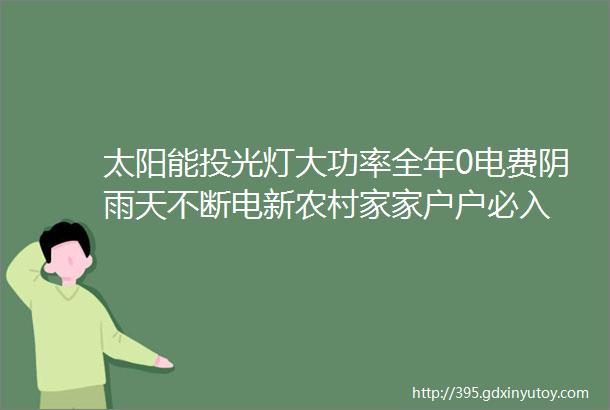 太阳能投光灯大功率全年0电费阴雨天不断电新农村家家户户必入

http://395.gdxinyutoy.com